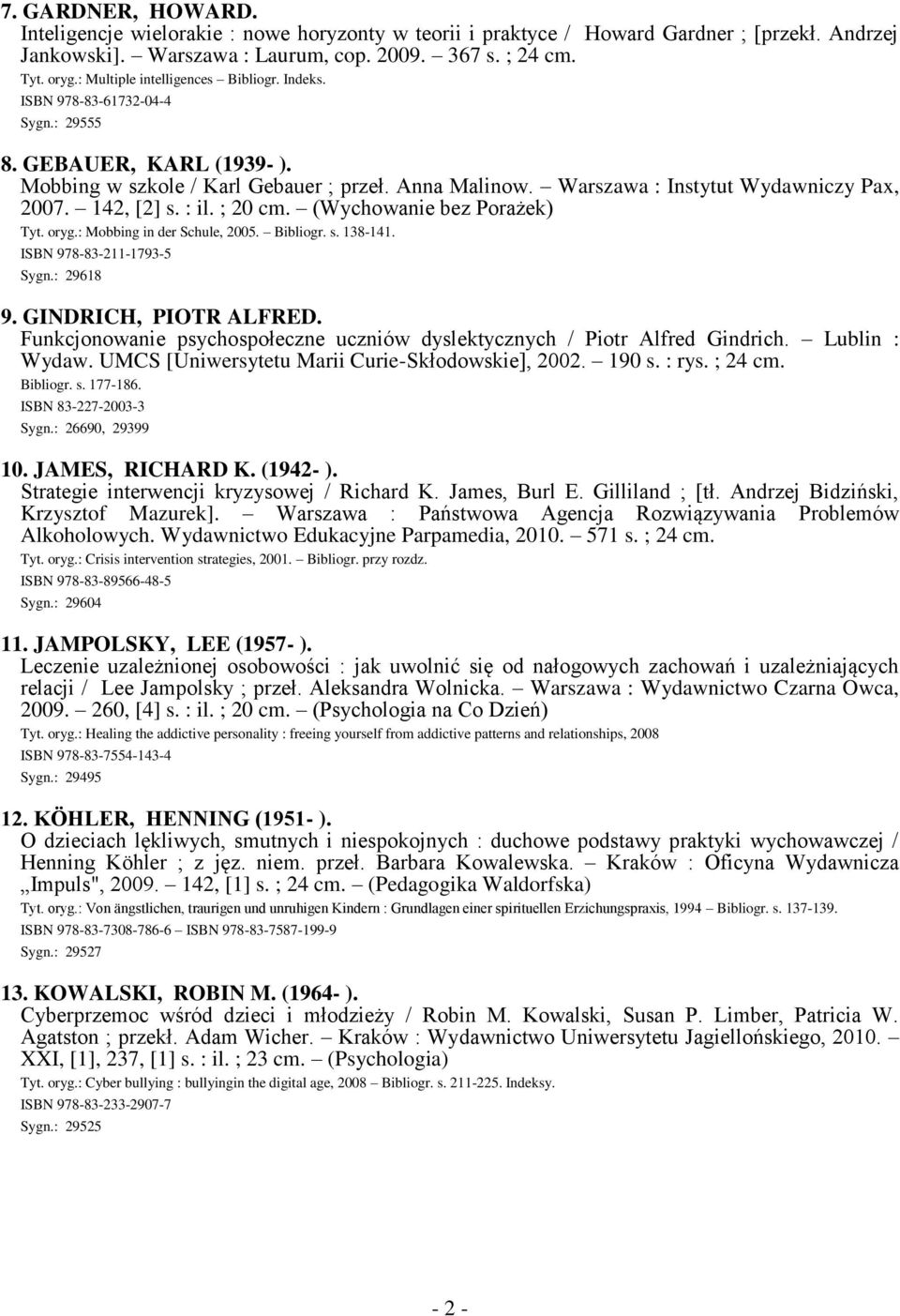 7. GARDNER, HOWARD.
Inteligencje wielorakie : nowe horyzonty w teorii i praktyce / Howard Gardner ; [przekł. Andrzej Jankowski]. Warszawa : Laurum, cop. 2009. – 367 s. ; 24 cm.
Tyt. oryg.: Multiple intelligences – Bibliogr. Indeks.
ISBN 978-83-61732-04-4
Sygn.: 29555

8. GEBAUER, KARL (1939- ).
Mobbing w szkole / Karl Gebauer ; przeł. Anna Malinow. – Warszawa : Instytut Wydawniczy Pax, 2007. – 142, [2] s. : il. ; 20 cm. – (Wychowanie bez Porażek)
Tyt. oryg.: Mobbing in der Schule, 2005. – Bibliogr. s. 138-141.
ISBN 978-83-211-1793-5
Sygn.: 29618

9. GINDRICH, PIOTR ALFRED.
Funkcjonowanie psychospołeczne uczniów dyslektycznych / Piotr Alfred Gindrich. – Lublin : Wydaw. UMCS [Uniwersytetu Marii Curie-Skłodowskie], 2002. – 190 s. : rys. ; 24 cm.
Bibliogr. s. 177-186.
ISBN 83-227-2003-3
Sygn.: 26690, 29399

10. JAMES, RICHARD K. (1942- ).
Strategie interwencji kryzysowej / Richard K. James, Burl E. Gilliland ; [tł. Andrzej Bidziński, Krzysztof Mazurek]. – Warszawa : Państwowa Agencja Rozwiązywania Problemów Alkoholowych. Wydawnictwo Edukacyjne Parpamedia, 2010. – 571 s. ; 24 cm.
Tyt. oryg.: Crisis intervention strategies, 2001. – Bibliogr. przy rozdz.
ISBN 978-83-89566-48-5
Sygn.: 29604

11. JAMPOLSKY, LEE (1957- ).
Leczenie uzależnionej osobowości : jak uwolnić się od nałogowych zachowań i uzależniających relacji / Lee Jampolsky ; przeł. Aleksandra Wolnicka. – Warszawa : Wydawnictwo Czarna Owca, 2009. – 260, [4] s. : il. ; 20 cm. – (Psychologia na Co Dzień)
Tyt. oryg.: Healing the addictive personality : freeing yourself from addictive patterns and relationships, 2008
ISBN 978-83-7554-143-4
Sygn.: 29495

12. KÖHLER, HENNING (1951- ).
O dzieciach lękliwych, smutnych i niespokojnych : duchowe podstawy praktyki wychowawczej / Henning Köhler ; z jęz. niem. przeł. Barbara Kowalewska. – Kraków : Oficyna Wydawnicza „Impuls", 2009. – 142, [1] s. ; 24 cm. – (Pedagogika Waldorfska)
Tyt. oryg.: Von ängstlichen, traurigen und unruhigen Kindern : Grundlagen einer spirituellen Erzichungspraxis, 1994 – Bibliogr. s. 137-139.
ISBN 978-83-7308-786-6 – ISBN 978-83-7587-199-9
Sygn.: 29527

13. KOWALSKI, ROBIN M. (1964- ).
Cyberprzemoc wśród dzieci i młodzieży / Robin M. Kowalski, Susan P. Limber, Patricia W. Agatston ; przekł. Adam Wicher. – Kraków : Wydawnictwo Uniwersytetu Jagiellońskiego, 2010. – XXI, [1], 237, [1] s. : il. ; 23 cm. – (Psychologia)
Tyt. oryg.: Cyber bullying : bullyingin the digital age, 2008 – Bibliogr. s. 211-225. Indeksy.
ISBN 978-83-233-2907-7
Sygn.: 29525

- 2 -